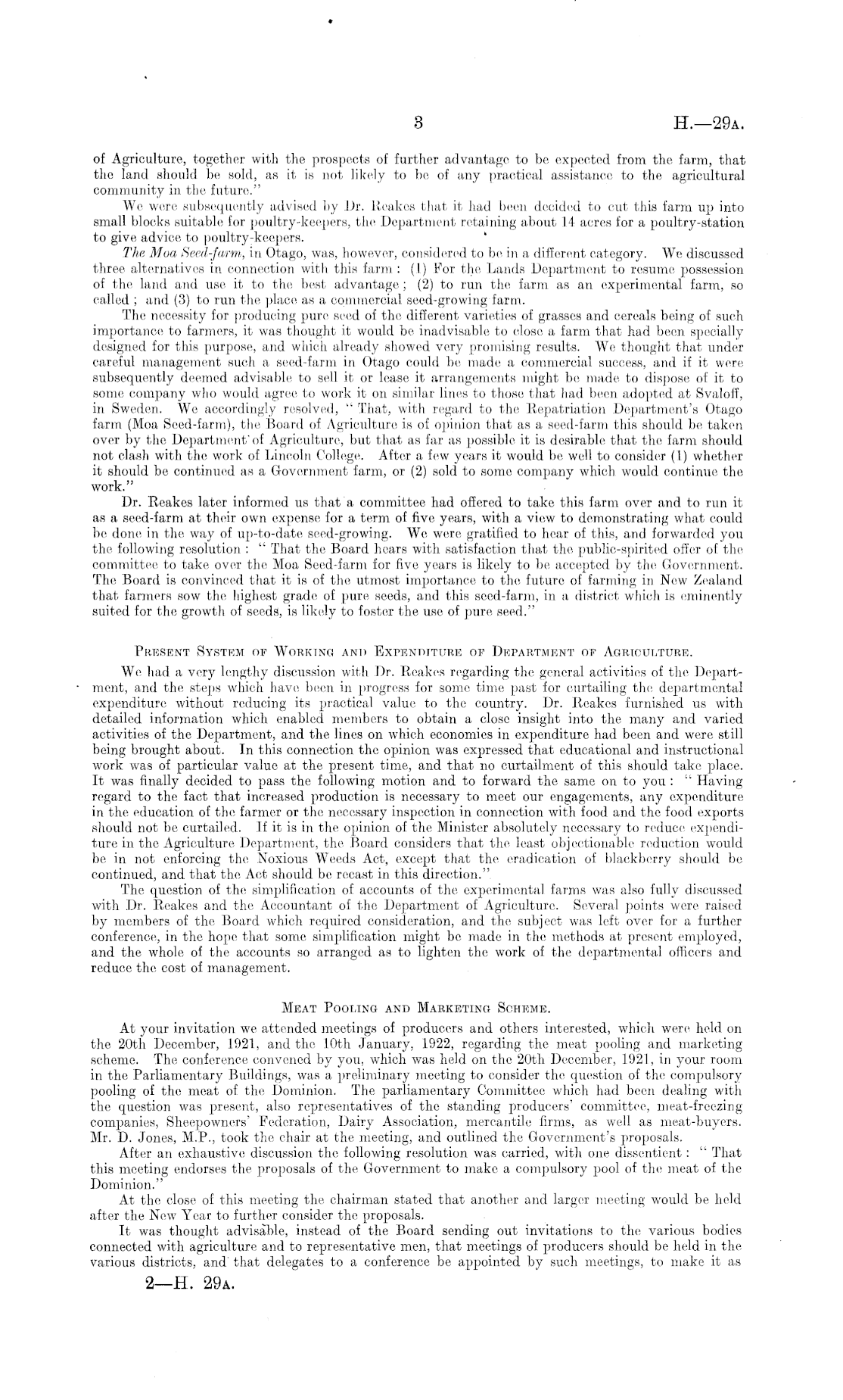 3

H.—29A.

of Agriculture, together with the prospects of further advantage to be expected from the farm, that the land should be sold, as it is not likely to be of any practical assistance to the agricultural community in the future."

We were subsequently advised by Dr. Reakes that it had been decided to cut this farm up into small blocks suitable for poultry-keepers, the Department retaining about 14 acres for a poultry-station to give advice to poultry-keepers.

The Moa Seed-farm, in Otago, was, however, considered to be in a different category. We discussed three alternatives in connection with this farm: (1) For the Lands Department to resume possession of the land and use it to the best advantage; (2) to run the farm as an experimental farm, so called; and (3) to run the place as a commercial seed-growing farm.

The necessity for producing pure seed of the different varieties of grasses and cereals being of such importance to farmers, it was thought it would be inadvisable to close a farm that had been specially designed for this purpose, and which already showed very promising results. We thought that under careful management such a seed-farm in Otago could be made a commercial success, and if it were subsequently deemed advisable to sell it or lease it arrangements might be made to dispose of it to some company who would agree to work it on similar lines to those that had been adopted at Svaloff, in Sweden. We accordingly resolved, "That, with regard to the Repatriation Department's Otago farm (Moa Seed-farm), the Board of Agriculture is of opinion that as a seed-farm this should be taken over by the Department of Agriculture, but that as far as possible it is desirable that the farm should not clash with the work of Lincoln College. After a few years it would be well to consider (1) whether it should be continued as a Government farm, or (2) sold to some company which would continue the work."

Dr. Reakes later informed us that a committee had offered to take this farm over and to run it as a seed-farm at their own expense for a term of five years, with a view to demonstrating what could be done in the way of up-to-date seed-growing. We were gratified to hear of this, and forwarded you the following resolution: "That the Board hears with satisfaction that the public-spirited offer of the committee to take over the Moa Seed-farm for five years is likely to be accepted by the Government. The Board is convinced that it is of the utmost importance to the future of farming in New Zealand that farmers sow the highest grade of pure seeds, and this seed-farm, in a district which is eminently suited for the growth of seeds, is likely to foster the use of pure seed."

PRESENT SYSTEM OF WORKING AND EXPENDITURE OF DEPARTMENT OF AGRICULTURE.

We had a very lengthy discussion with Dr. Reakes regarding the general activities of the Department, and the steps which have been in progress for some time past for curtailing the departmental expenditure without reducing its practical value to the country. Dr. Reakes furnished us with detailed information which enabled members to obtain a close insight into the many and varied activities of the Department, and the lines on which economies in expenditure had been and were still being brought about. In this connection the opinion was expressed that educational and instructional work was of particular value at the present time, and that no curtailment of this should take place. It was finally decided to pass the following motion and to forward the same on to you: "Having regard to the fact that increased production is necessary to meet our engagements, any expenditure in the education of the farmer or the necessary inspection in connection with food and the food exports should not be curtailed. If it is in the opinion of the Minister absolutely necessary to reduce expenditure in the Agriculture Department, the Board considers that the least objectionable reduction would be in not enforcing the Noxious Weeds Act, except that the eradication of blackberry should be continued, and that the Act should be recast in this direction."

The question of the simplification of accounts of the experimental farms was also fully discussed with Dr. Reakes and the Accountant of the Department of Agriculture. Several points were raised by members of the Board which required consideration, and the subject was left over for a further conference, in the hope that some simplification might be made in the methods at present employed, and the whole of the accounts so arranged as to lighten the work of the departmental officers and reduce the cost of management.

MEAT POOLING AND MARKETING SCHEME.

At your invitation we attended meetings of producers and others interested, which were held on the 20th December, 1921, and the 10th January, 1922, regarding the meat pooling and marketing scheme. The conference convened by you, which was held on the 20th December, 1921, in your room in the Parliamentary Buildings, was a preliminary meeting to consider the question of the compulsory pooling of the meat of the Dominion. The parliamentary Committee which had been dealing with the question was present, also representatives of the standing producers' committee, meat-freezing companies, Sheepowners' Federation, Dairy Association, mercantile firms, as well as meat-buyers. Mr. D. Jones, M.P., took the chair at the meeting, and outlined the Government's proposals.

After an exhaustive discussion the following resolution was carried, with one dissentient: "That this meeting endorses the proposals of the Government to make a compulsory pool of the meat of the Dominion."

At the close of this meeting the chairman stated that another and larger meeting would be held after the New Year to further consider the proposals.

It was thought advisable, instead of the Board sending out invitations to the various bodies connected with agriculture and to representative men, that meetings of producers should be held in the various districts, and that delegates to a conference be appointed by such meetings, to make it as

2—H. 29A.